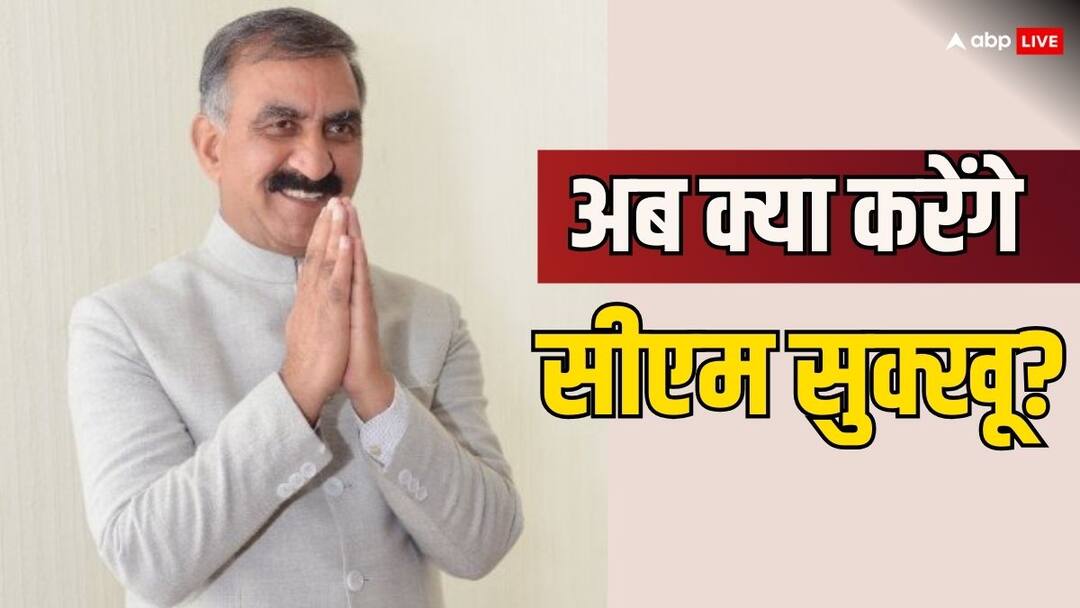 abp LIVE

अब क्या करेंगे
सीएम सुक्खू?